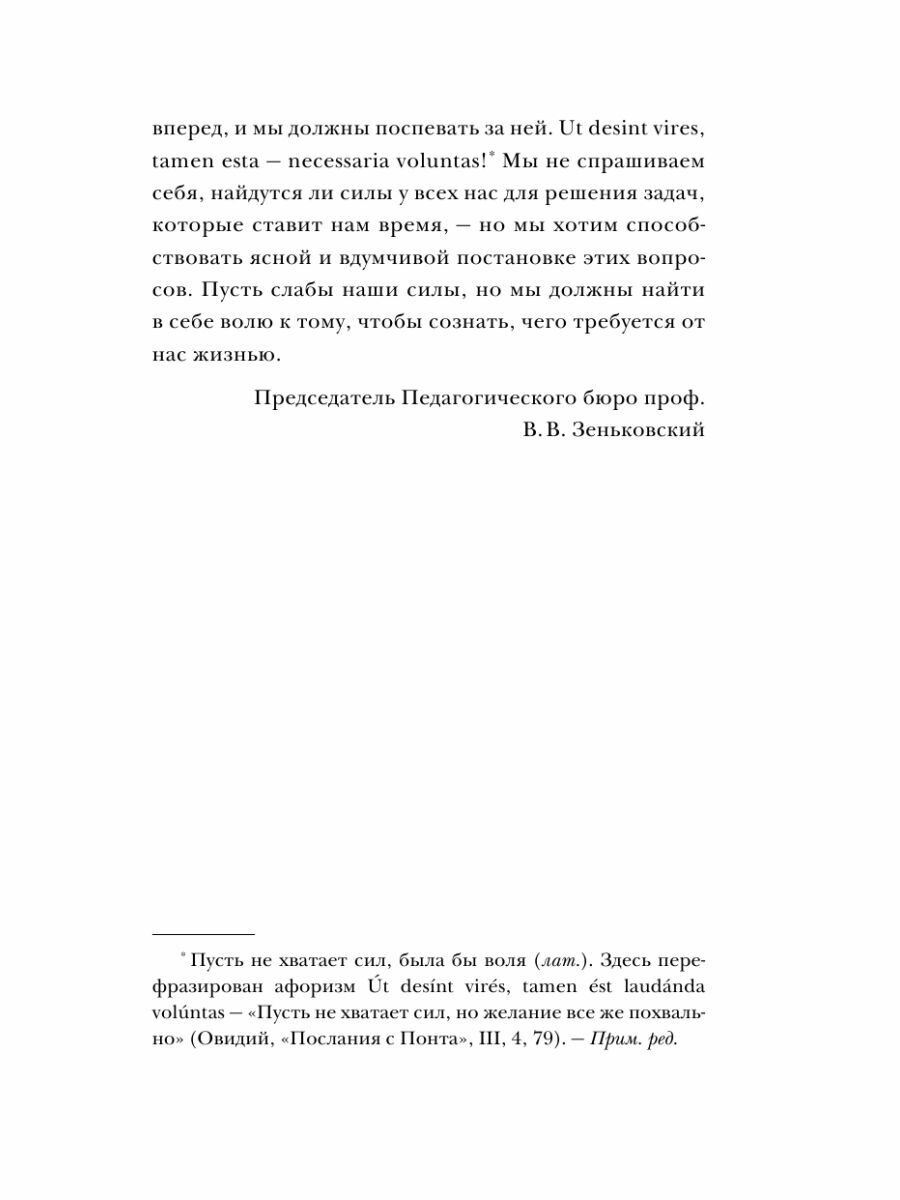 вперед, и мы должны поспевать за ней. Ut desint vires, tamen esta — necessaria voluntas!* Мы не спрашиваем себя, найдутся ли силы у всех нас для решения задач, которые ставит нам время, — но мы хотим способствовать ясной и вдумчивой постановке этих вопросов. Пусть слабы наши силы, но мы должны найти в себе волю к тому, чтобы сознать, чего требуется от нас жизнью.

Председатель Педагогического бюро проф. В. В. Зеньковский

* Пусть не хватает сил, была бы воля (лат.). Здесь перефразирован афоризм Út desínt virés, tamen ést laudánda volúntas — «Пусть не хватает сил, но желание все же похвально» (Овидий, «Послания с Понта», III, 4, 79). — Прим. ред.